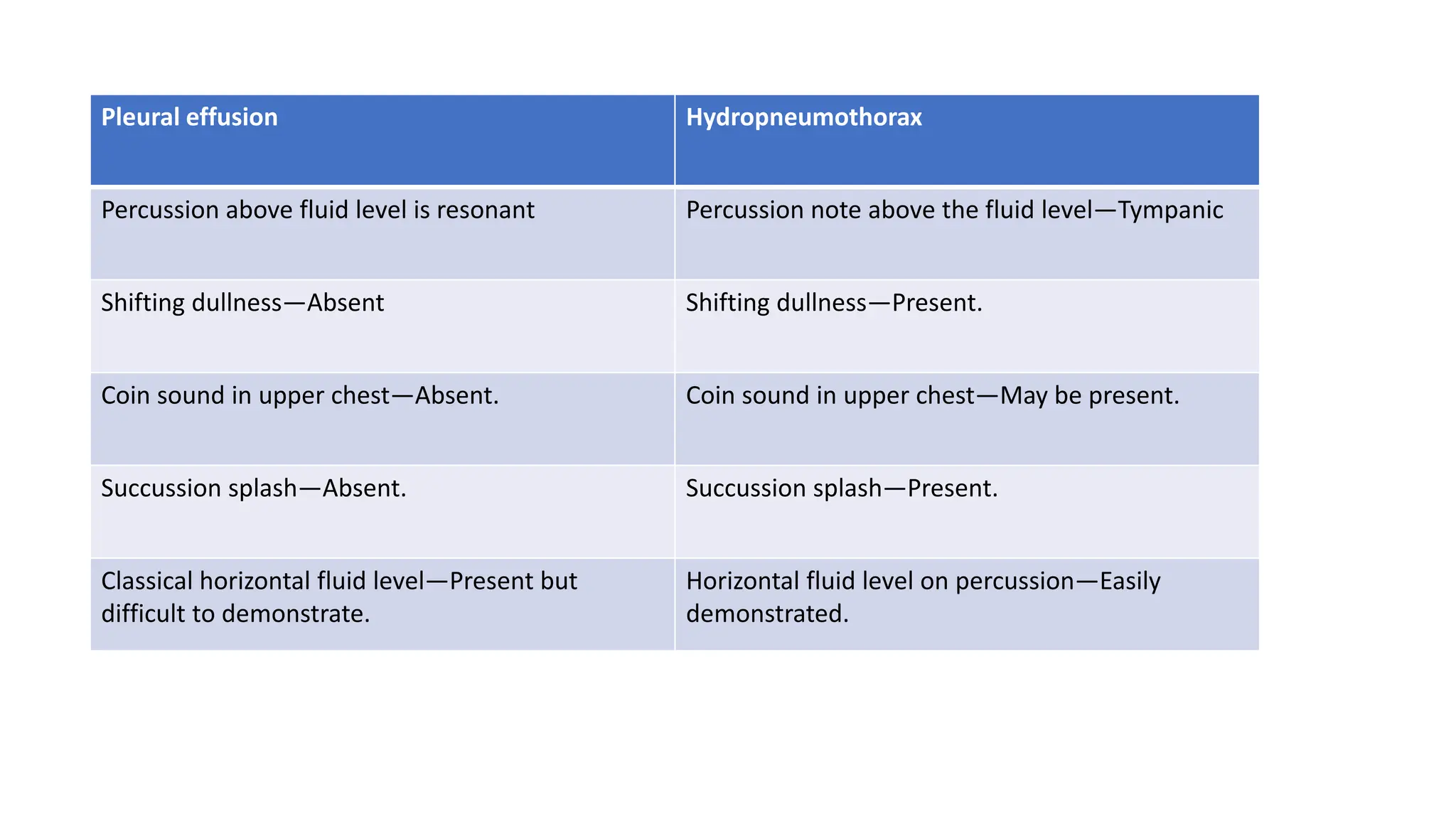 | Pleural effusion | Hydropneumothorax |
|---|---|
| Percussion above fluid level is resonant | Percussion note above the fluid level—Tympanic |
| Shifting dullness—Absent | Shifting dullness—Present. |
| Coin sound in upper chest—Absent. | Coin sound in upper chest—May be present. |
| Succussion splash—Absent. | Succussion splash—Present. |
| Classical horizontal fluid level—Present but difficult to demonstrate. | Horizontal fluid level on percussion—Easily demonstrated. |